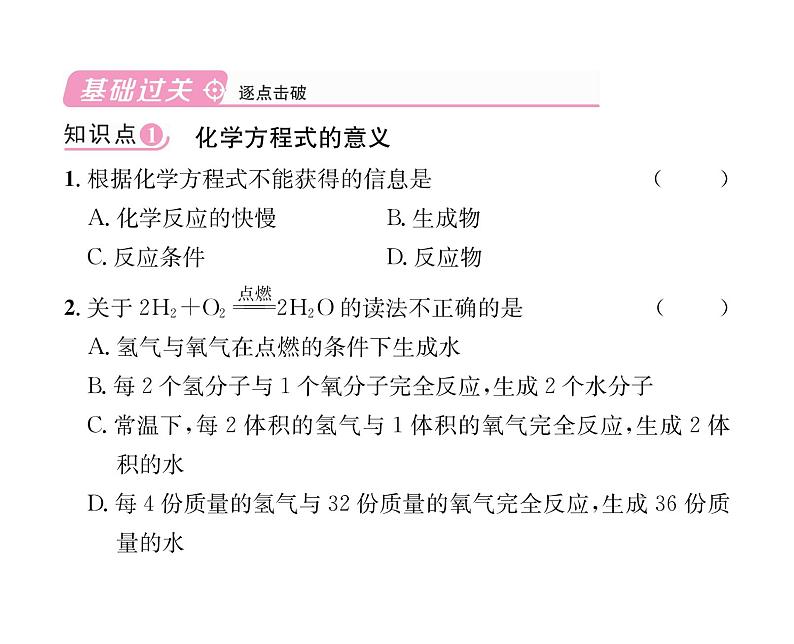 基础过关 逐点击破

知识点1 化学方程式的意义

1. 根据化学方程式不能获得的信息是 ( )

A. 化学反应的快慢
B. 生成物
C. 反应条件
D. 反应物

2. 关于 $2H_2+O_2 \xlongequal{点燃} 2H_2O$ 的读法不正确的是 ( )

A. 氢气与氧气在点燃的条件下生成水
B. 每 2 个氢分子与 1 个氧分子完全反应,生成 2 个水分子
C. 常温下,每 2 体积的氢气与 1 体积的氧气完全反应,生成 2 体积的水
D. 每 4 份质量的氢气与 32 份质量的氧气完全反应,生成 36 份质量的水